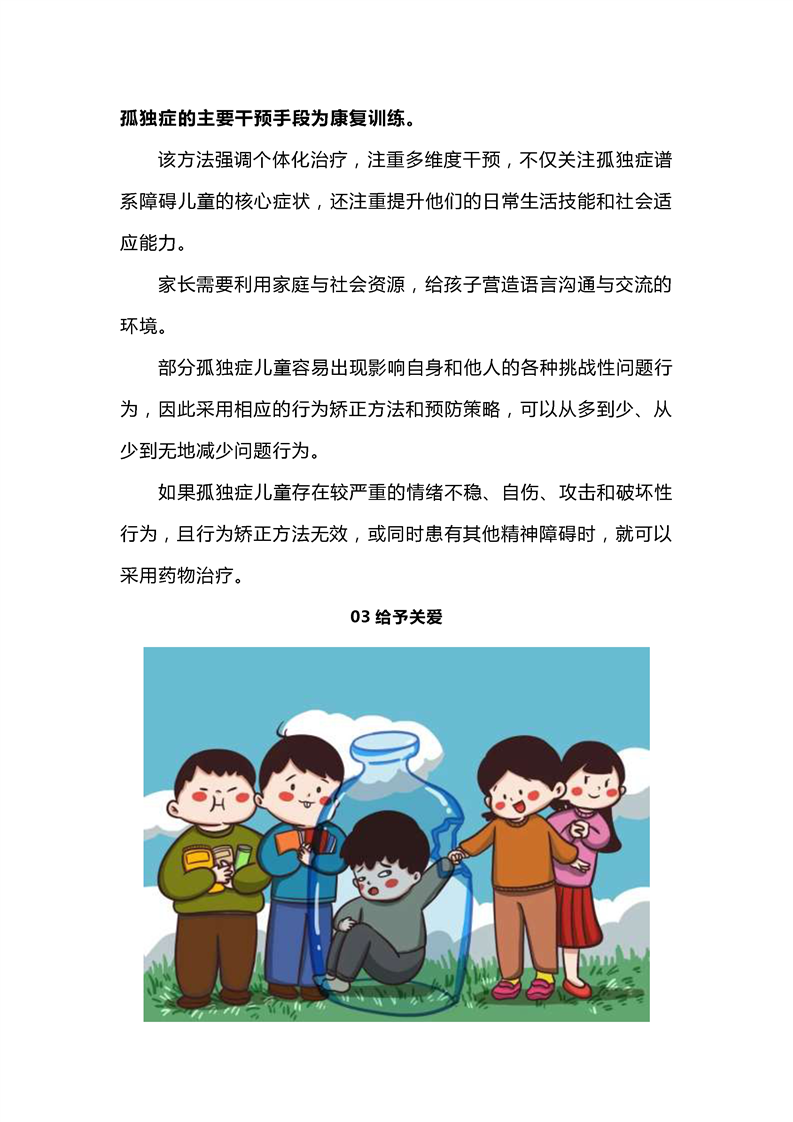 孤独症的主要干预手段为康复训练。

该方法强调个体化治疗，注重多维度干预，不仅关注孤独症谱系障碍儿童的核心症状，还注重提升他们的日常生活技能和社会适应能力。

家长需要利用家庭与社会资源，给孩子营造语言沟通与交流的环境。

部分孤独症儿童容易出现影响自身和他人的各种挑战性问题行为，因此采用相应的行为矫正方法和预防策略，可以从多到少、从少到无地减少问题行为。

如果孤独症儿童存在较严重的情绪不稳、自伤、攻击和破坏性行为，且行为矫正方法无效，或同时患有其他精神障碍时，就可以采用药物治疗。

03 给予关爱